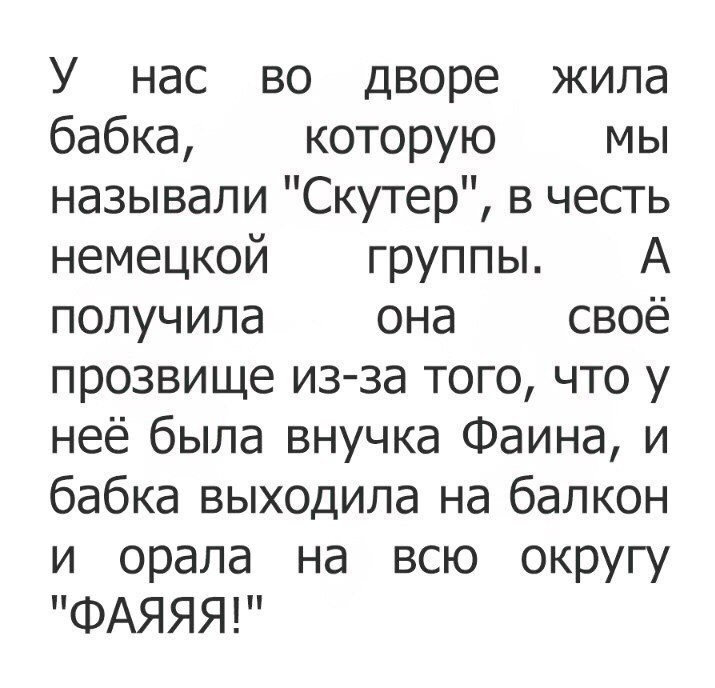 У нас во дворе жила бабка, которую мы называли "Скутер", в честь немецкой группы. А получила она своё прозвище из-за того, что у неё была внучка Фаина, и бабка выходила на балкон и орала на всю округу "ФАЯЯЯ!"